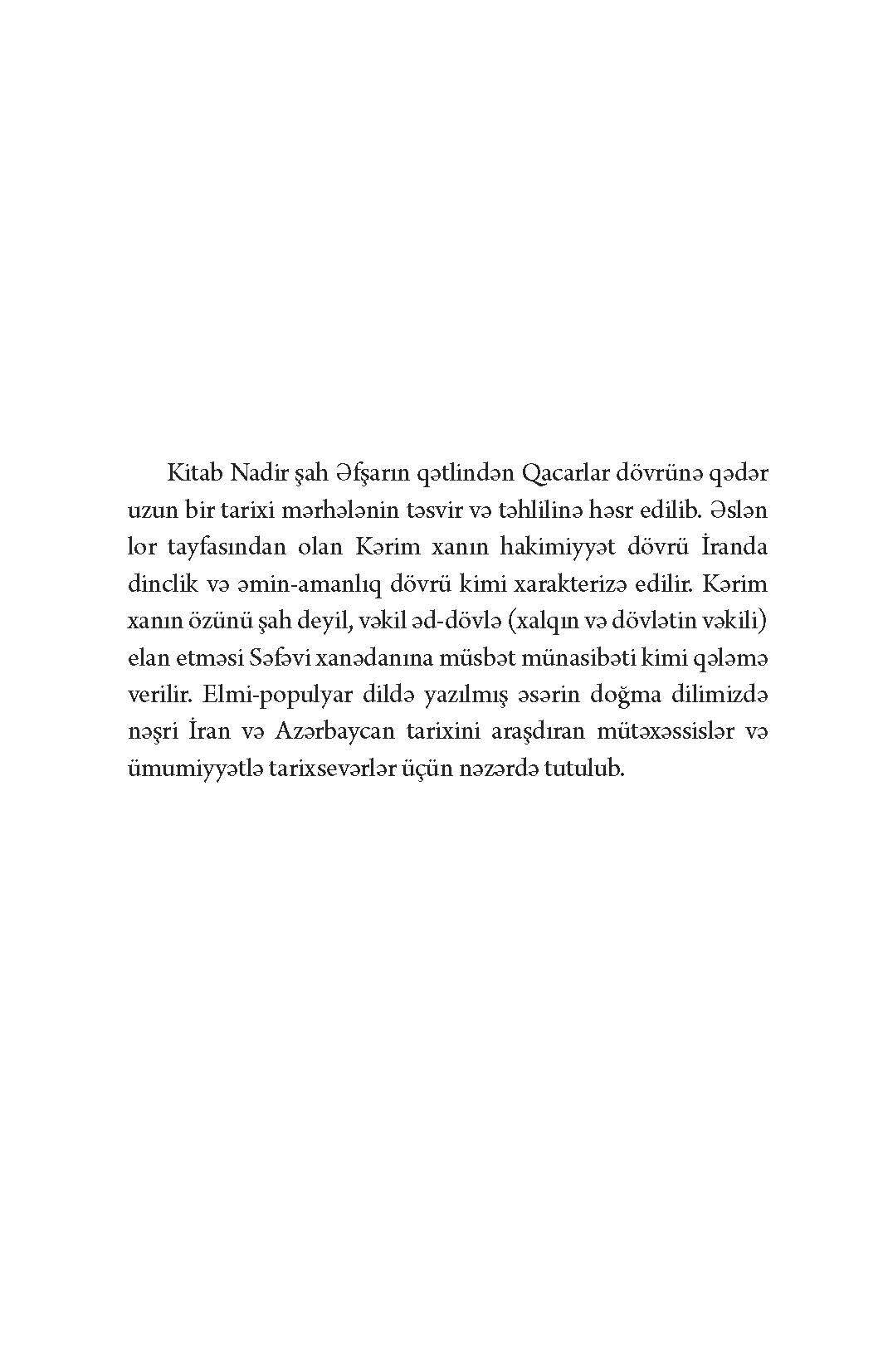 Kitab Nadir şah Əfşarın qətlindən Qacarlar dövrünə qədər uzun bir tarixi mərhələnin təsvir və təhlilinə həsr edilib. Əslən lor tayfasından olan Kərim xanın hakimiyyət dövrü İranda dinclik və əmin-amanlıq dövrü kimi xarakterizə edilir. Kərim xanın özünü şah deyil, vəkil əd-dövlə (xalqın və dövlətin vəkili) elan etməsi Səfəvi xanədanına müsbət münasibəti kimi qələmə verilir. Elmi-populyar dildə yazılmış əsərin doğma dilimizdə nəşri İran və Azərbaycan tarixini araşdıran mütəxəssislər və ümumiyyətlə tarixsevərlər üçün nəzərdə tutulub.